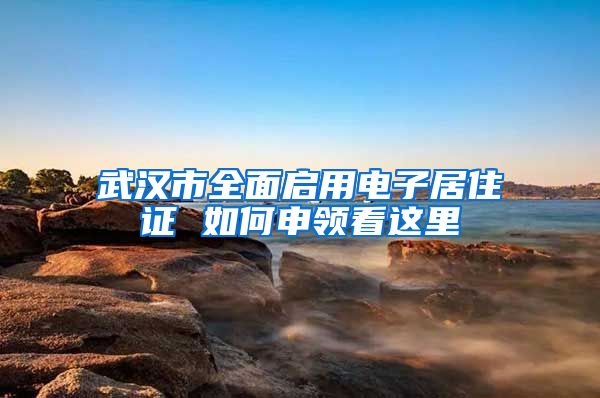 武汉市全面启用电子居住证 如何申领看这里